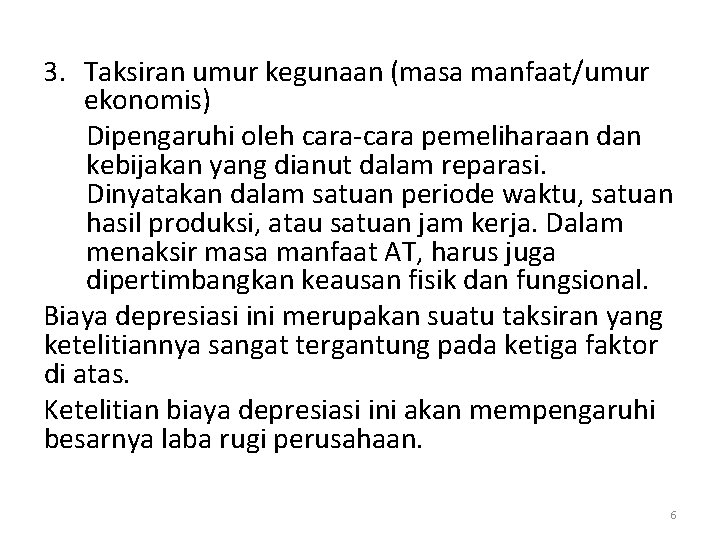 3. Taksiran umur kegunaan (masa manfaat/umur ekonomis)

Dipengaruhi oleh cara-cara pemeliharaan dan kebijakan yang dianut dalam reparasi. Dinyatakan dalam satuan periode waktu, satuan hasil produksi, atau satuan jam kerja. Dalam menaksir masa manfaat AT, harus juga dipertimbangkan keausan fisik dan fungsional.

Biaya depresiasi ini merupakan suatu taksiran yang ketelitiannya sangat tergantung pada ketiga faktor di atas.

Ketelitian biaya depresiasi ini akan mempengaruhi besarnya laba rugi perusahaan.

6